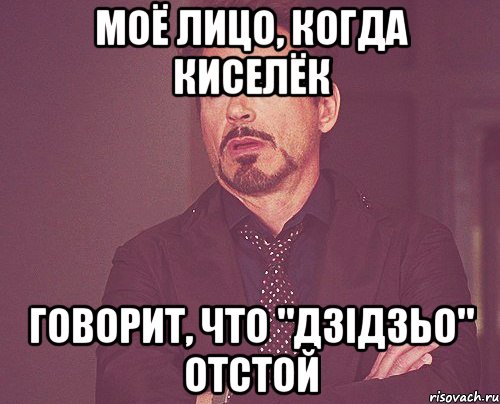 МОЁ ЛИЦО, КОГДА КИСЕЛЁК

ГОВОРИТ, ЧТО "ДЗІДЗЬО" ОТСТОЙ

risovach.ru